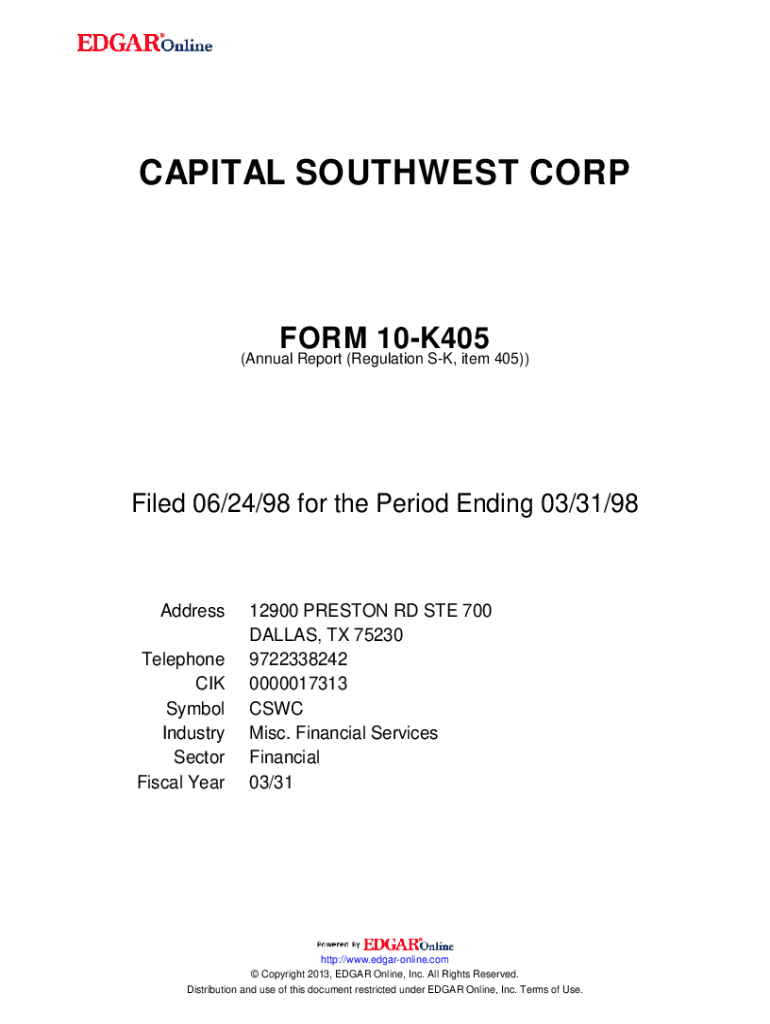 EDGAR® Online

CAPITAL SOUTHWEST CORP

FORM 10-K405
(Annual Report (Regulation S-K, item 405))

Filed 06/24/98 for the Period Ending 03/31/98

| | |
|---|---|
| Address | 12900 PRESTON RD STE 700 DALLAS, TX 75230 |
| Telephone | 9722338242 |
| CIK | 0000017313 |
| Symbol | CSWC |
| Industry | Misc. Financial Services |
| Sector | Financial |
| Fiscal Year | 03/31 |

Powered By EDGAR® Online
http://www.edgar-online.com
© Copyright 2013, EDGAR Online, Inc. All Rights Reserved.
Distribution and use of this document restricted under EDGAR Online, Inc. Terms of Use.